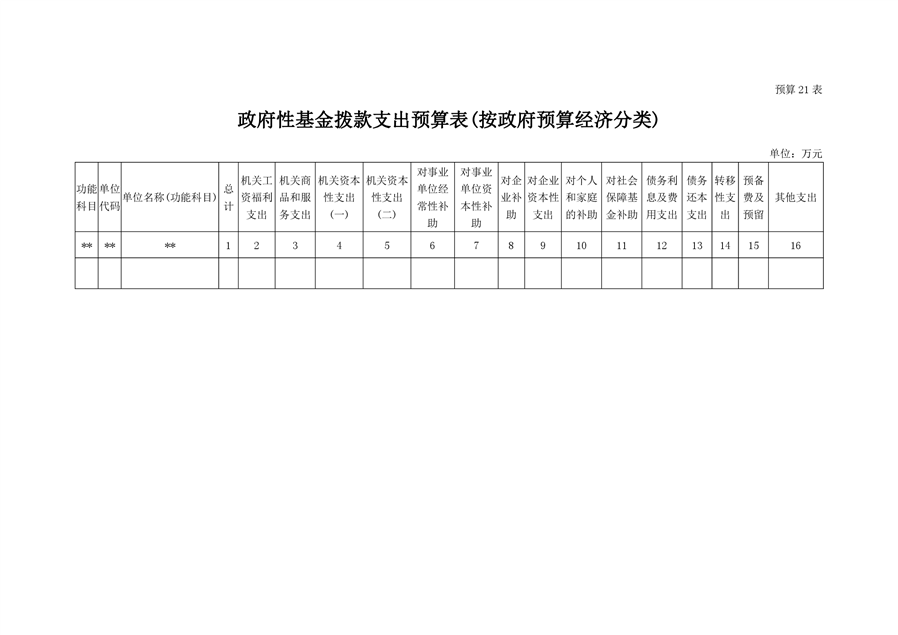 预算 21 表

政府性基金拨款支出预算表(按政府预算经济分类)

单位：万元

| 功能科目 | 单位代码 | 单位名称(功能科目) | 总计 | 机关工资福利支出 | 机关商品和服务支出 | 机关资本性支出(一) | 机关资本性支出(二) | 对事业单位经常性补助 | 对事业单位资本性补助 | 对企业补助 | 对企业资本性支出 | 对个人和家庭的补助 | 对社会保障基金补助 | 债务利息及费用支出 | 债务还本支出 | 转移性支出 | 预备费及预留 | 其他支出 |
|---|---|---|---|---|---|---|---|---|---|---|---|---|---|---|---|---|---|---|
| ** | ** | ** | 1 | 2 | 3 | 4 | 5 | 6 | 7 | 8 | 9 | 10 | 11 | 12 | 13 | 14 | 15 | 16 |
| | | | | | | | | | | | | | | | | | | |